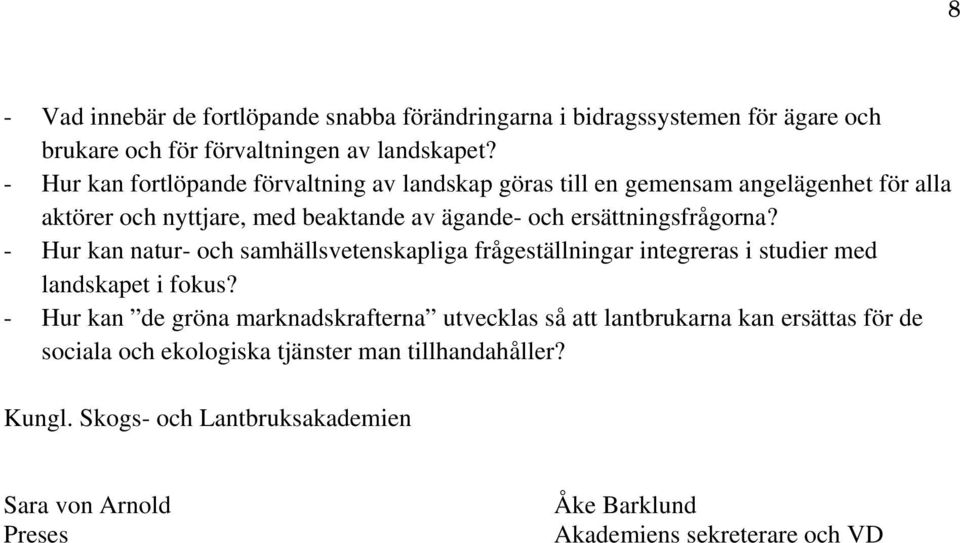 8

- Vad innebär de fortlöpande snabba förändringarna i bidragssystemen för ägare och brukare och för förvaltningen av landskapet?
- Hur kan fortlöpande förvaltning av landskap göras till en gemensam angelägenhet för alla aktörer och nyttjare, med beaktande av ägande- och ersättningsfrågorna?
- Hur kan natur- och samhällsvetenskapliga frågeställningar integreras i studier med landskapet i fokus?
- Hur kan ”de gröna marknadskrafterna” utvecklas så att lantbrukarna kan ersättas för de sociala och ekologiska tjänster man tillhandahåller?

Kungl. Skogs- och Lantbruksakademien

Sara von Arnold
Preses

Åke Barklund
Akademiens sekreterare och VD